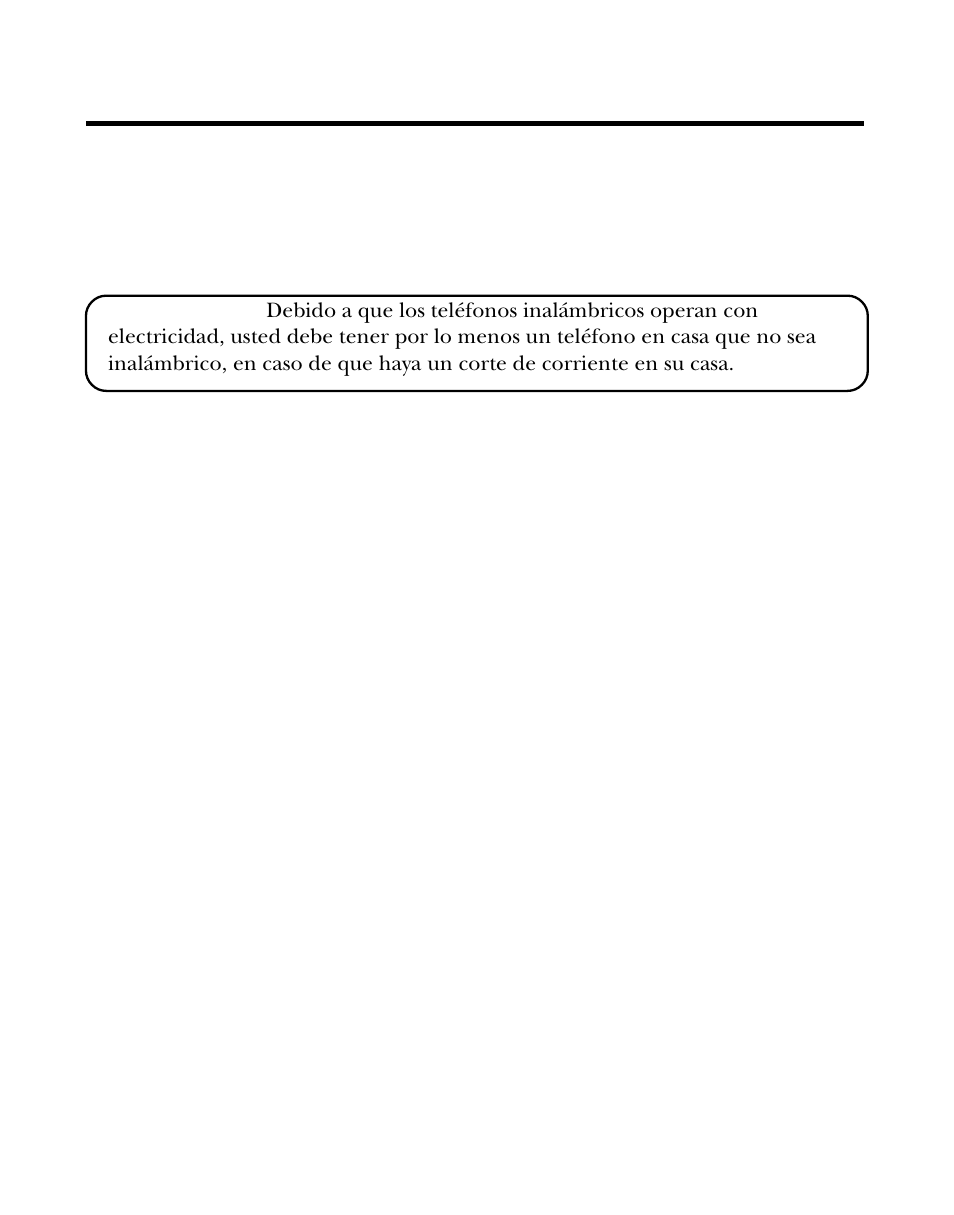 Debido a que los teléfonos inalámbricos operan con electricidad, usted debe tener por lo menos un teléfono en casa que no sea inalámbrico, en caso de que haya un corte de corriente en su casa.